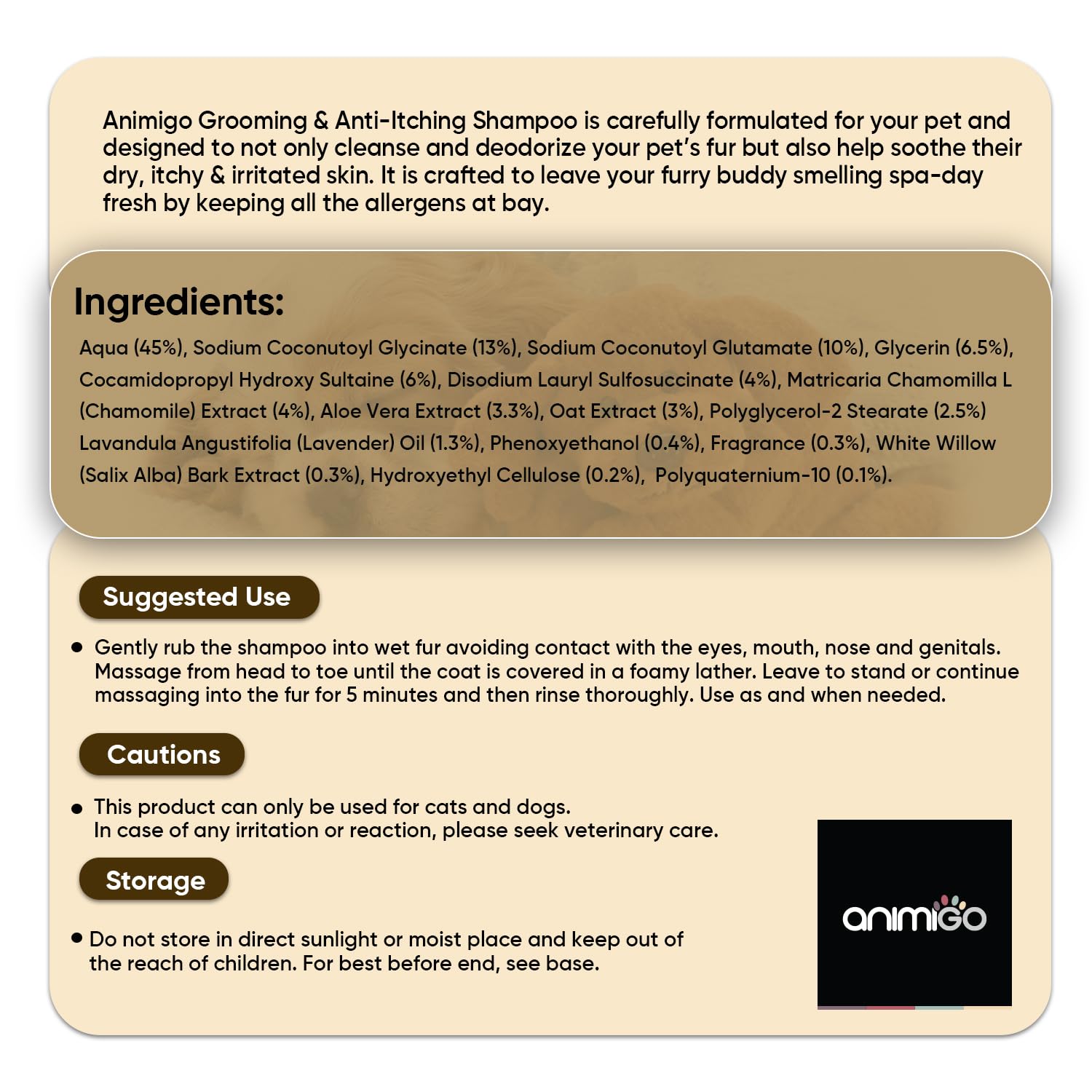 Animigo Grooming & Anti-Itching Shampoo is carefully formulated for your pet and designed to not only cleanse and deodorize your pet's fur but also help soothe their dry, itchy & irritated skin. It is crafted to leave your furry buddy smelling spa-day fresh by keeping all the allergens at bay.

Ingredients:

Aqua (45%), Sodium Coconutoyl Glycinate (13%), Sodium Coconutoyl Glutamate (10%), Glycerin (6.5%), Cocamidopropyl Hydroxy Sultaine (6%), Disodium Lauryl Sulfosuccinate (4%), Matricaria Chamomilla L (Chamomile) Extract (4%), Aloe Vera Extract (3.3%), Oat Extract (3%), Polyglycerol-2 Stearate (2.5%) Lavandula Angustifolia (Lavender) Oil (1.3%), Phenoxyethanol (0.4%), Fragrance (0.3%), White Willow (Salix Alba) Bark Extract (0.3%), Hydroxyethyl Cellulose (0.2%), Polyquaternium-10 (0.1%).

Suggested Use

• Gently rub the shampoo into wet fur avoiding contact with the eyes, mouth, nose and genitals. Massage from head to toe until the coat is covered in a foamy lather. Leave to stand or continue massaging into the fur for 5 minutes and then rinse thoroughly. Use as and when needed.

Cautions

• This product can only be used for cats and dogs. In case of any irritation or reaction, please seek veterinary care.

Storage

• Do not store in direct sunlight or moist place and keep out of the reach of children. For best before end, see base.

animigo